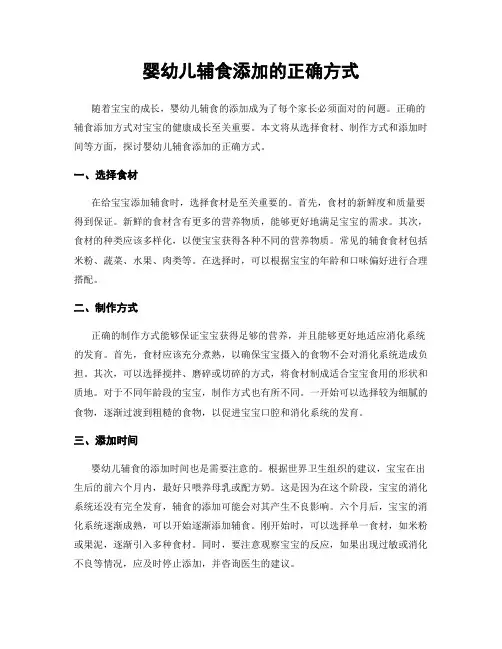 婴幼儿辅食添加的正确方式

随着宝宝的成长，婴幼儿辅食的添加成为了每个家长必须面对的问题。正确的辅食添加方式对宝宝的健康成长至关重要。本文将从选择食材、制作方式和添加时间等方面，探讨婴幼儿辅食添加的正确方式。

一、选择食材

在给宝宝添加辅食时，选择食材是至关重要的。首先，食材的新鲜度和质量要得到保证。新鲜的食材含有更多的营养物质，能够更好地满足宝宝的需求。其次，食材的种类应该多样化，以便宝宝获得各种不同的营养物质。常见的辅食食材包括米粉、蔬菜、水果、肉类等。在选择时，可以根据宝宝的年龄和口味偏好进行合理搭配。

二、制作方式

正确的制作方式能够保证宝宝获得足够的营养，并且能够更好地适应消化系统的发育。首先，食材应该充分煮熟，以确保宝宝摄入的食物不会对消化系统造成负担。其次，可以选择搅拌、磨碎或切碎的方式，将食材制成适合宝宝食用的形状和质地。对于不同年龄段的宝宝，制作方式也有所不同。一开始可以选择较为细腻的食物，逐渐过渡到粗糙的食物，以促进宝宝口腔和消化系统的发育。

三、添加时间

婴幼儿辅食的添加时间也是需要注意的。根据世界卫生组织的建议，宝宝在出生后的前六个月内，最好只喂养母乳或配方奶。这是因为在这个阶段，宝宝的消化系统还没有完全发育，辅食的添加可能会对其产生不良影响。六个月后，宝宝的消化系统逐渐成熟，可以开始逐渐添加辅食。刚开始时，可以选择单一食材，如米粉或果泥，逐渐引入多种食材。同时，要注意观察宝宝的反应，如果出现过敏或消化不良等情况，应及时停止添加，并咨询医生的建议。